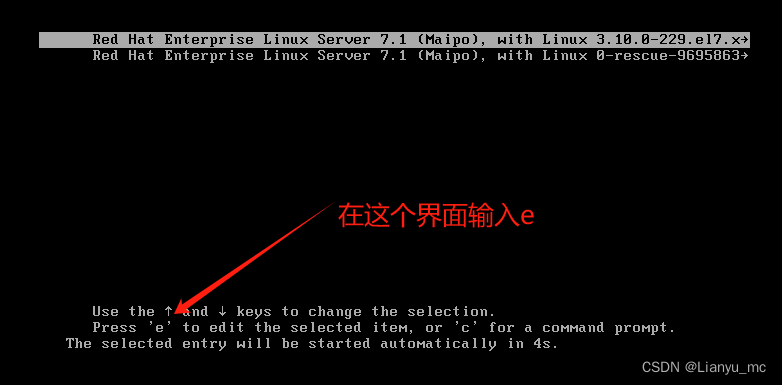 Red Hat Enterprise Linux Server 7.1 (Maipo), with Linux 3.10.0-229.el7.x→
Red Hat Enterprise Linux Server 7.1 (Maipo), with Linux 0-rescue-9695863→

在这个界面输入e

Use the ↑ and ↓ keys to change the selection.
Press 'e' to edit the selected item, or 'c' for a command prompt.
The selected entry will be started automatically in 4s.

CSDN @Lianyu_mc